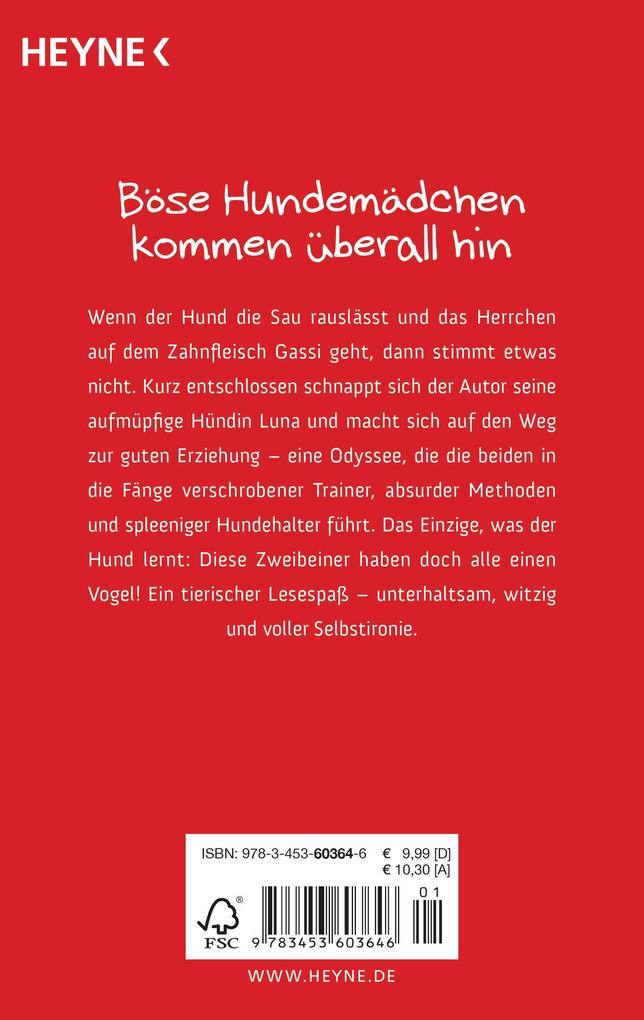 HEYNE <

Böse Hundemädchen kommen überall hin

Wenn der Hund die Sau rauslässt und das Herrchen auf dem Zahnfleisch Gassi geht, dann stimmt etwas nicht. Kurz entschlossen schnappt sich der Autor seine aufmüpfige Hündin Luna und macht sich auf den Weg zur guten Erziehung – eine Odyssee, die die beiden in die Fänge verschrobener Trainer, absurder Methoden und spleeniger Hundehalter führt. Das Einzige, was der Hund lernt: Diese Zweibeiner haben doch alle einen Vogel! Ein tierischer Lesespaß – unterhaltsam, witzig und voller Selbstironie.

ISBN: 978-3-453-60364-6 € 9,99 [D]
€ 10,30 [A]

FSC

9 783453 603646

01

WWW.HEYNE.DE